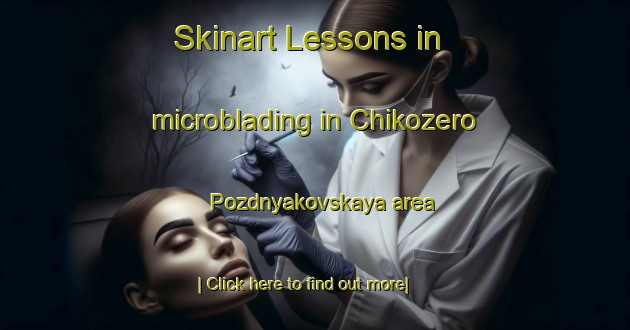 Skinart Lessons in

microblading in Chikozero

Pozdnyakovskaya area

| Click here to find out more|